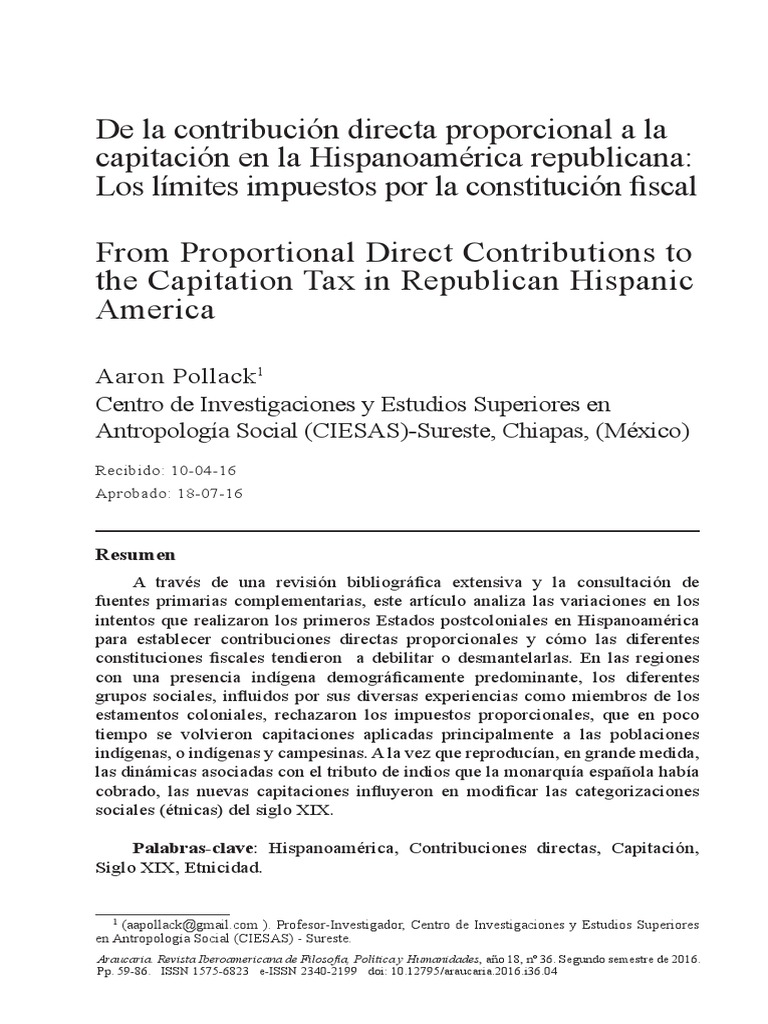 De la contribución directa proporcional a la capitación en la Hispanoamérica republicana: Los límites impuestos por la constitución fiscal

From Proportional Direct Contributions to the Capitation Tax in Republican Hispanic America

Aaron Pollack$^1$
Centro de Investigaciones y Estudios Superiores en Antropología Social (CIESAS)-Sureste, Chiapas, (México)

Recibido: 10-04-16
Aprobado: 18-07-16

Resumen

A través de una revisión bibliográfica extensiva y la consultación de fuentes primarias complementarias, este artículo analiza las variaciones en los intentos que realizaron los primeros Estados postcoloniales en Hispanoamérica para establecer contribuciones directas proporcionales y cómo las diferentes constituciones fiscales tendieron a debilitar o desmantelarlas. En las regiones con una presencia indígena demográficamente predominante, los diferentes grupos sociales, influidos por sus diversas experiencias como miembros de los estamentos coloniales, rechazaron los impuestos proporcionales, que en poco tiempo se volvieron capitaciones aplicadas principalmente a las poblaciones indígenas, o indígenas y campesinas. A la vez que reproducían, en grande medida, las dinámicas asociadas con el tributo de indios que la monarquía española había cobrado, las nuevas capitaciones influyeron en modificar las categorizaciones sociales (étnicas) del siglo XIX.

Palabras-clave: Hispanoamérica, Contribuciones directas, Capitación, Siglo XIX, Etnicidad.

$^1$ (aapollack@gmail.com ). Profesor-Investigador, Centro de Investigaciones y Estudios Superiores en Antropología Social (CIESAS) - Sureste.

Araucaria. Revista Iberoamericana de Filosofía, Política y Humanidades, año 18, nº 36. Segundo semestre de 2016. Pp. 59-86. ISSN 1575-6823 e-ISSN 2340-2199 doi: 10.12795/araucaria.2016.i36.04